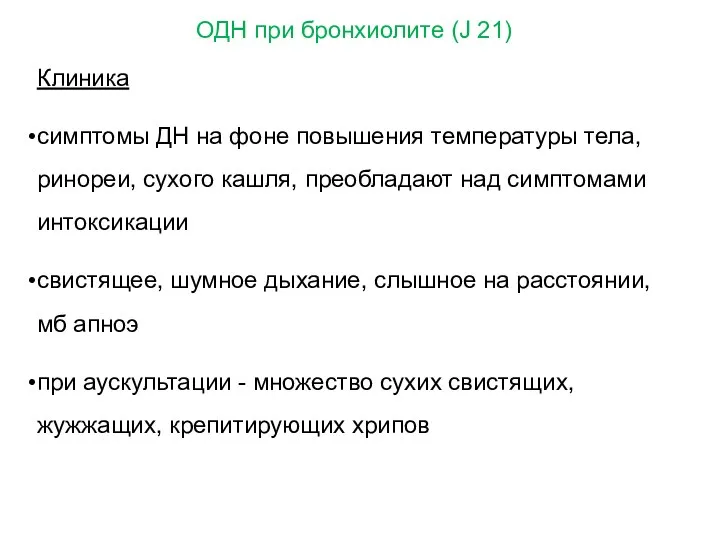 ОДН при бронхиолите (J 21)

Клиника

•симптомы ДН на фоне повышения температуры тела, ринореи, сухого кашля, преобладают над симптомами интоксикации

•свистящее, шумное дыхание, слышное на расстоянии, мб апноэ

•при аускультации - множество сухих свистящих, жужжащих, крепитирующих хрипов